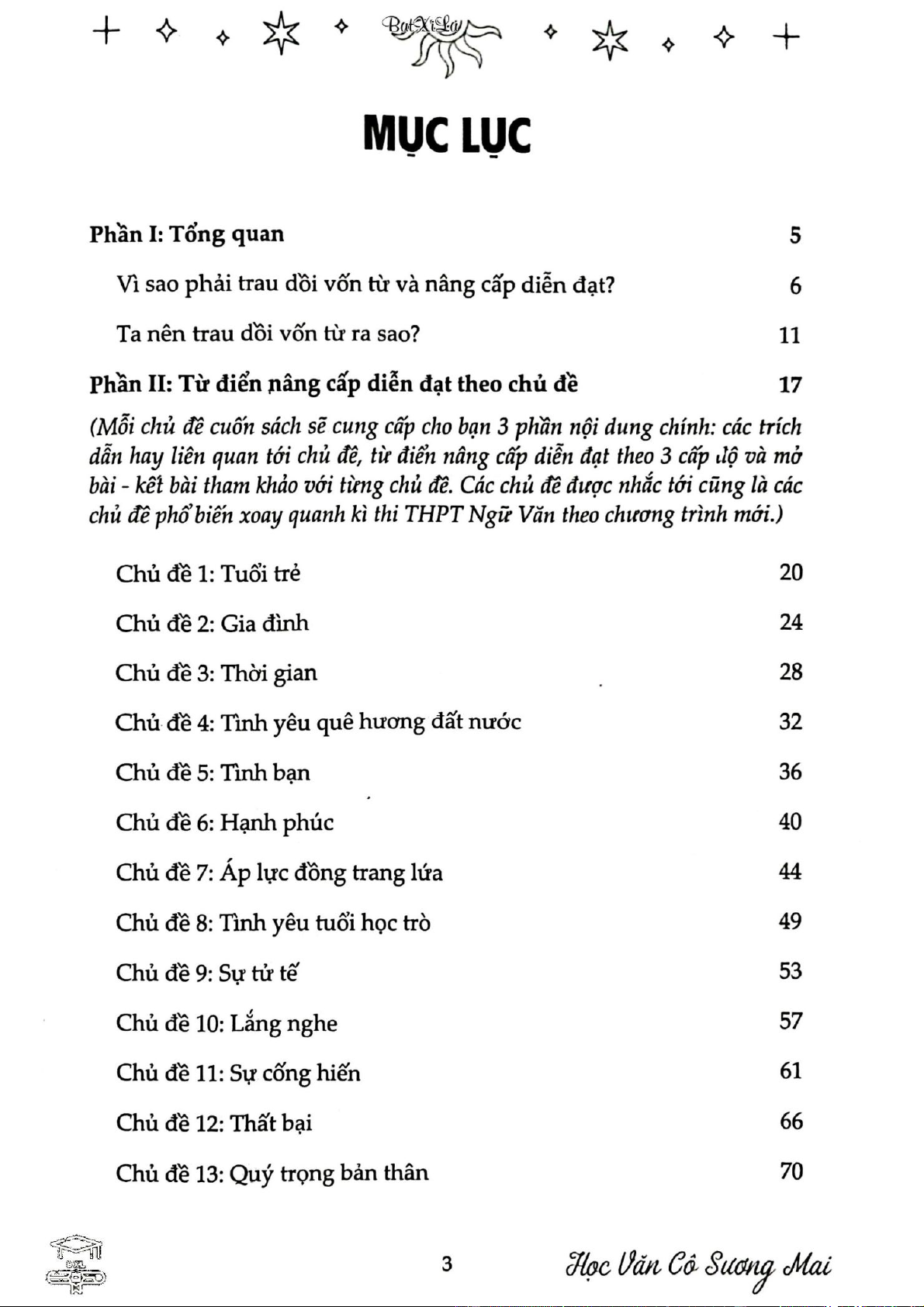 BatXiLa

MỤC LỤC

Phần I: Tổng quan 5

Vì sao phải trau dồi vốn từ và nâng cấp diễn đạt? 6

Ta nên trau dồi vốn từ ra sao? 11

Phần II: Từ điển nâng cấp diễn đạt theo chủ đề 17

(Mỗi chủ đề cuốn sách sẽ cung cấp cho bạn 3 phần nội dung chính: các trích dẫn hay liên quan tới chủ đề, từ điển nâng cấp diễn đạt theo 3 cấp độ và mở bài - kết bài tham khảo với từng chủ đề. Các chủ đề được nhắc tới cũng là các chủ đề phổ biến xoay quanh kì thi THPT Ngữ Văn theo chương trình mới.)

Chủ đề 1: Tuổi trẻ 20

Chủ đề 2: Gia đình 24

Chủ đề 3: Thời gian 28

Chủ đề 4: Tình yêu quê hương đất nước 32

Chủ đề 5: Tình bạn 36

Chủ đề 6: Hạnh phúc 40

Chủ đề 7: Áp lực đồng trang lứa 44

Chủ đề 8: Tình yêu tuổi học trò 49

Chủ đề 9: Sự tử tế 53

Chủ đề 10: Lắng nghe 57

Chủ đề 11: Sự cống hiến 61

Chủ đề 12: Thất bại 66

Chủ đề 13: Quý trọng bản thân 70

3 Học Văn Cô Sương Mai